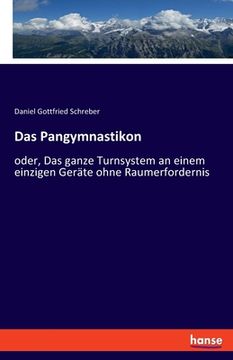 Daniel Gottfried Schreber

Das Pangymnastikon

oder, Das ganze Turnsystem an einem einzigen Geräte ohne Raumerfordernis

hanse